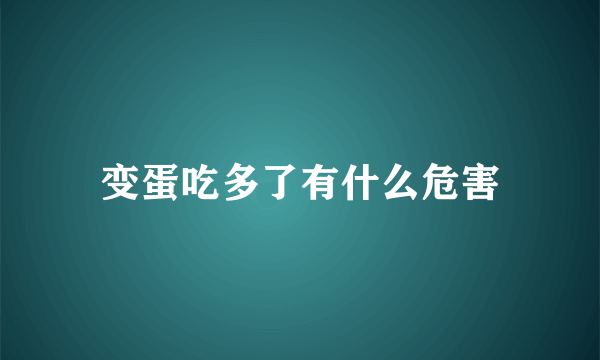 变蛋吃多了有什么危害